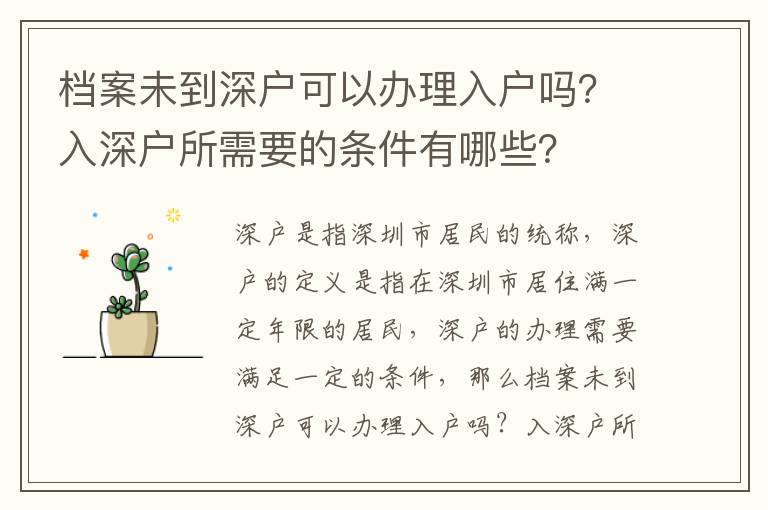 档案未到深户可以办理入户吗?入深户所需要的条件有哪些?

深户是指深圳市居民的统称，深户的定义是指在深圳市居住满一定年限的居民，深户的办理需要满足一定的条件，那么档案未到深户可以办理入户吗？入深户所